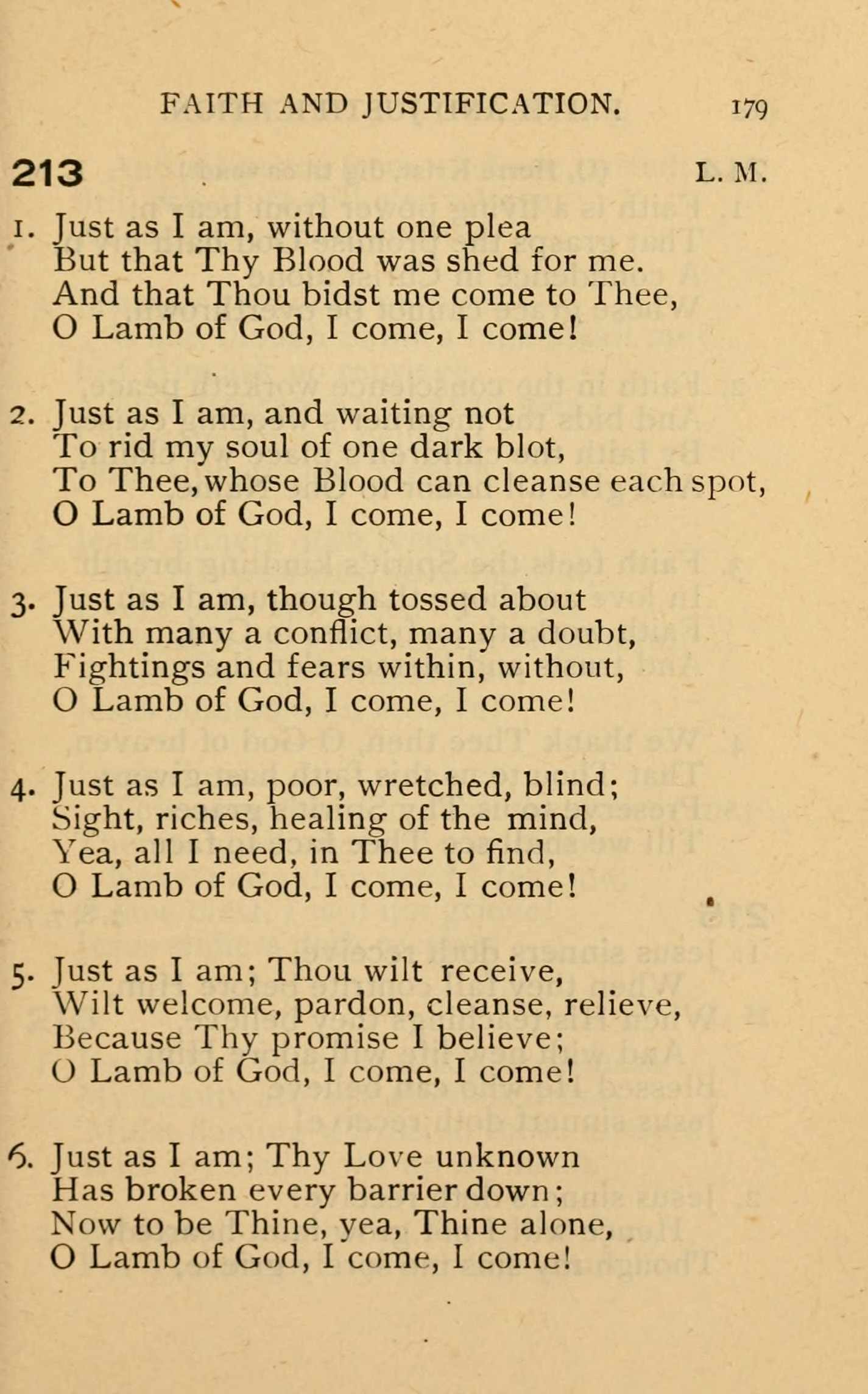 FAITH AND JUSTIFICATION. 179

213 L. M.

1. Just as I am, without one plea
But that Thy Blood was shed for me.
And that Thou bidst me come to Thee,
O Lamb of God, I come, I come!

2. Just as I am, and waiting not
To rid my soul of one dark blot,
To Thee, whose Blood can cleanse each spot,
O Lamb of God, I come, I come!

3. Just as I am, though tossed about
With many a conflict, many a doubt,
Fightings and fears within, without,
O Lamb of God, I come, I come!

4. Just as I am, poor, wretched, blind;
Sight, riches, healing of the mind,
Yea, all I need, in Thee to find,
O Lamb of God, I come, I come!

5. Just as I am; Thou wilt receive,
Wilt welcome, pardon, cleanse, relieve,
Because Thy promise I believe;
O Lamb of God, I come, I come!

6. Just as I am; Thy Love unknown
Has broken every barrier down;
Now to be Thine, yea, Thine alone,
O Lamb of God, I come, I come!